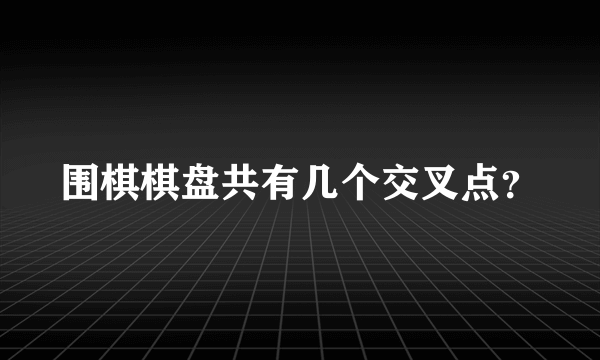 围棋棋盘共有几个交叉点?